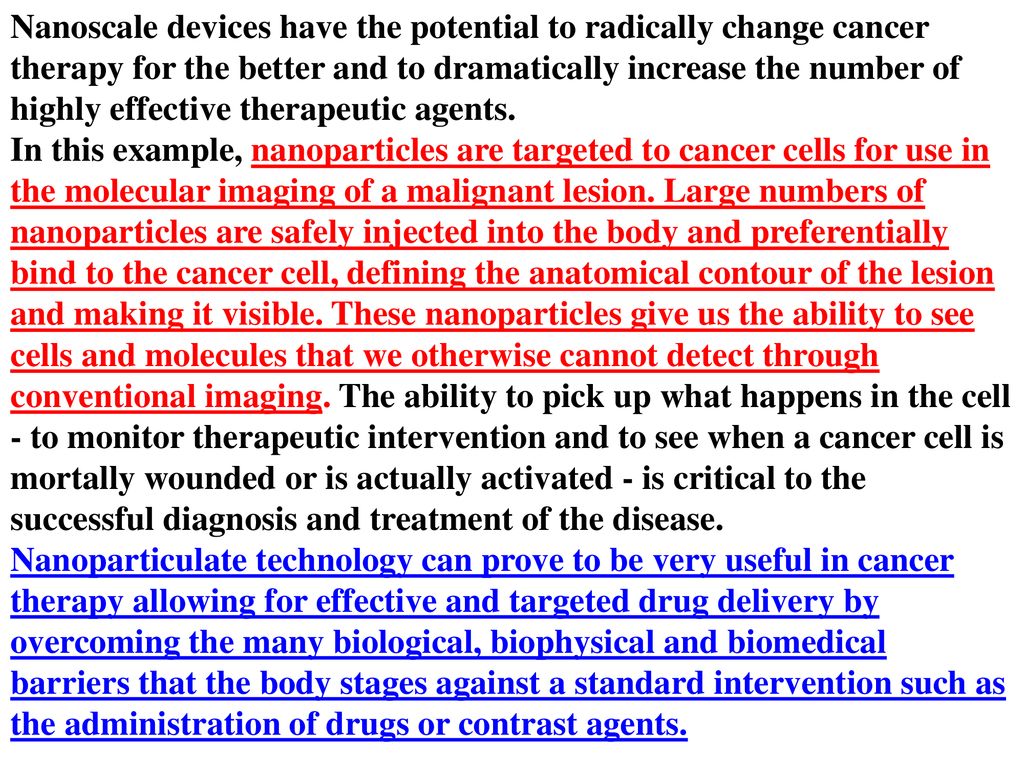 Nanoscale devices have the potential to radically change cancer therapy for the better and to dramatically increase the number of highly effective therapeutic agents.

In this example, nanoparticles are targeted to cancer cells for use in the molecular imaging of a malignant lesion. Large numbers of nanoparticles are safely injected into the body and preferentially bind to the cancer cell, defining the anatomical contour of the lesion and making it visible. These nanoparticles give us the ability to see cells and molecules that we otherwise cannot detect through conventional imaging. The ability to pick up what happens in the cell - to monitor therapeutic intervention and to see when a cancer cell is mortally wounded or is actually activated - is critical to the successful diagnosis and treatment of the disease.

Nanoparticulate technology can prove to be very useful in cancer therapy allowing for effective and targeted drug delivery by overcoming the many biological, biophysical and biomedical barriers that the body stages against a standard intervention such as the administration of drugs or contrast agents.